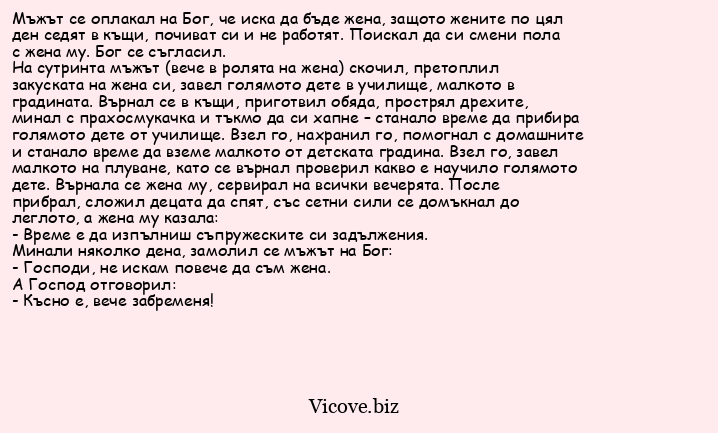 Мъжът се оплакал на Бог, че иска да бъде жена, защото жените по цял ден седят в къщи, почиват си и не работят. Поискал да си смени пола с жена му. Бог се съгласил.
На сутринта мъжът (вече в ролята на жена) скочил, претоплил закуската на жена си, завел голямото дете в училище, малкото в градината. Върнал се в къщи, приготвил обяда, прострял дрехите, минал с прахосмукачка и тъкмо да си хапне – станало време да прибира голямото дете от училище. Взел го, нахранил го, помогнал с домашните и станало време да вземе малкото от детската градина. Взел го, завел малкото на плуване, като се върнал проверил какво е научило голямото дете. Върнала се жена му, сервирал на всички вечерята. После прибрал, сложил децата да спят, със сетни сили се домъкнал до леглото, а жена му казала:
- Време е да изпълниш съпружеските си задължения.
Минали няколко дена, замолил се мъжът на Бог:
- Господи, не искам повече да съм жена.
А Господ отговорил:
- Късно е, вече забременя!

Vicove.biz